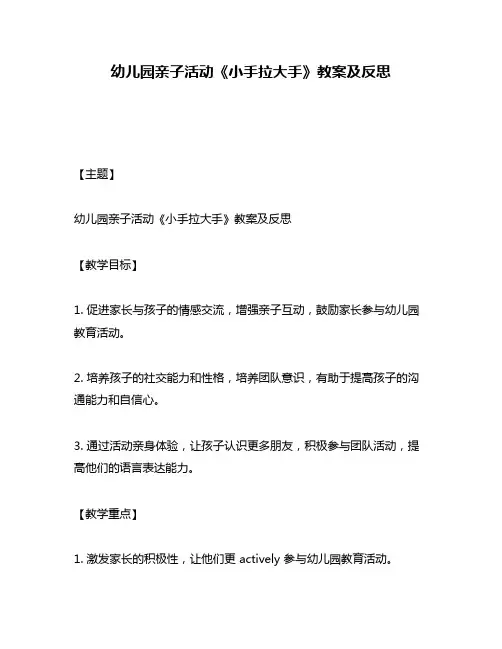 幼儿园亲子活动《小手拉大手》教案及反思

【主题】

幼儿园亲子活动《小手拉大手》教案及反思

【教学目标】

1. 促进家长与孩子的情感交流，增强亲子互动，鼓励家长参与幼儿园教育活动。

2. 培养孩子的社交能力和性格，培养团队意识，有助于提高孩子的沟通能力和自信心。

3. 通过活动亲身体验，让孩子认识更多朋友，积极参与团队活动，提高他们的语言表达能力。

【教学重点】

1. 激发家长的积极性，让他们更 actively 参与幼儿园教育活动。